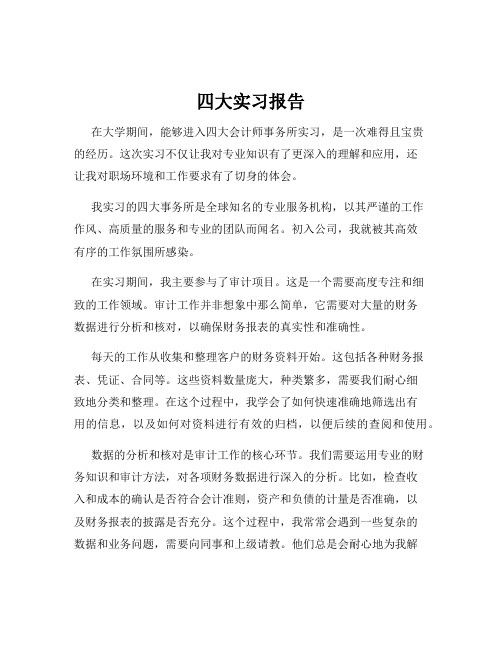 四大实习报告

在大学期间，能够进入四大会计师事务所实习，是一次难得且宝贵的经历。这次实习不仅让我对专业知识有了更深入的理解和应用，还让我对职场环境和工作要求有了切身的体会。

我实习的四大事务所是全球知名的专业服务机构，以其严谨的工作作风、高质量的服务和专业的团队而闻名。初入公司，我就被其高效有序的工作氛围所感染。

在实习期间，我主要参与了审计项目。这是一个需要高度专注和细致的工作领域。审计工作并非想象中那么简单，它需要对大量的财务数据进行分析和核对，以确保财务报表的真实性和准确性。

每天的工作从收集和整理客户的财务资料开始。这包括各种财务报表、凭证、合同等。这些资料数量庞大，种类繁多，需要我们耐心细致地分类和整理。在这个过程中，我学会了如何快速准确地筛选出有用的信息，以及如何对资料进行有效的归档，以便后续的查阅和使用。

数据的分析和核对是审计工作的核心环节。我们需要运用专业的财务知识和审计方法，对各项财务数据进行深入的分析。比如，检查收入和成本的确认是否符合会计准则，资产和负债的计量是否准确，以及财务报表的披露是否充分。这个过程中，我常常会遇到一些复杂的数据和业务问题，需要向同事和上级请教。他们总是会耐心地为我解